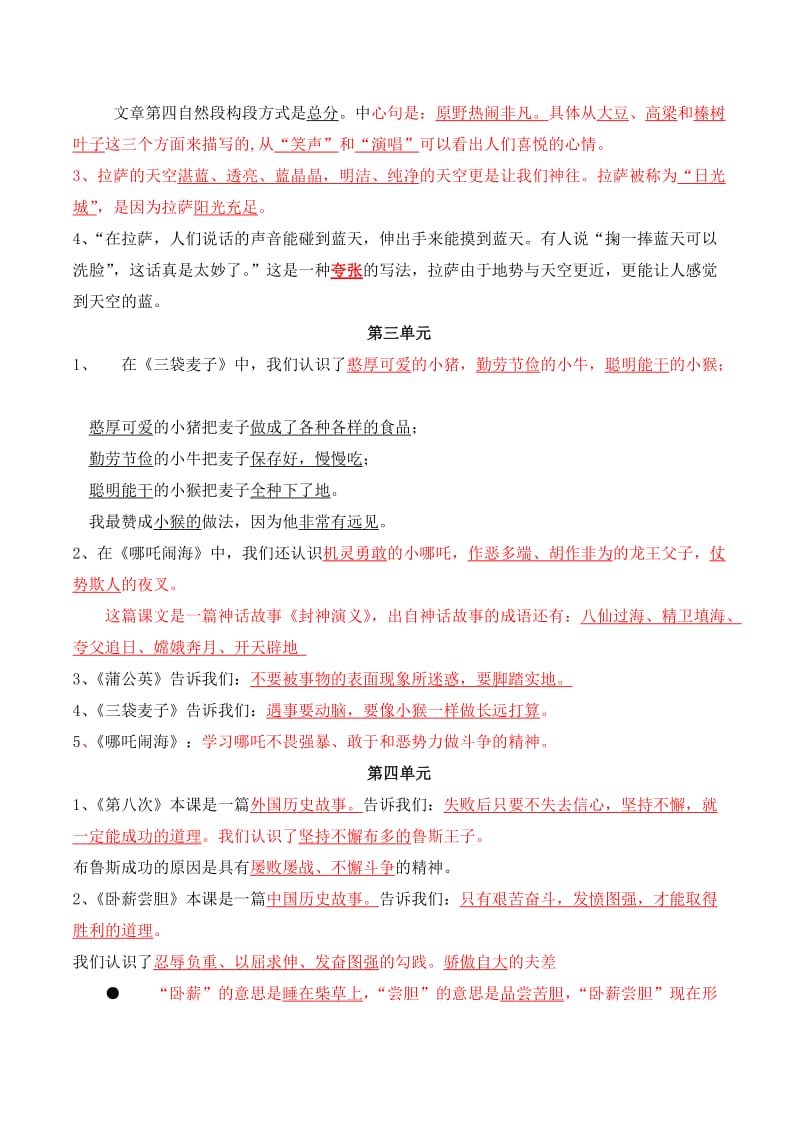 文章第四自然段构段方式是总分。中心句是：原野热闹非凡。具体从大豆、高粱和榛树叶子这三个方面来描写的，从“笑声”和“演唱”可以看出人们喜悦的心情。

3、拉萨的天空湛蓝、透亮、蓝晶晶，明洁、纯净的天空更是让我们神往。拉萨被称为“日光城”，是因为拉萨阳光充足。

4、“在拉萨，人们说话的声音能碰到蓝天，伸出手来能摸到蓝天。有人说“掬一捧蓝天可以洗脸”，这话真是太妙了。”这是一种夸张的写法，拉萨由于地势与天空更近，更能让人感觉到天空的蓝。

第三单元

1、　在《三袋麦子》中，我们认识了憨厚可爱的小猪，勤劳节俭的小牛，聪明能干的小猴；

憨厚可爱的小猪把麦子做成了各种各样的食品；
勤劳节俭的小牛把麦子保存好，慢慢吃；
聪明能干的小猴把麦子全种下了地。
我最赞成小猴的做法，因为他非常有远见。

2、在《哪吒闹海》中，我们还认识机灵勇敢的小哪吒，作恶多端、胡作非为的龙王父子，仗势欺人的夜叉。

这篇课文是一篇神话故事《封神演义》，出自神话故事的成语还有：八仙过海、精卫填海、夸父追日、嫦娥奔月、开天辟地

3、《蒲公英》告诉我们：不要被事物的表面现象所迷惑，要脚踏实地。

4、《三袋麦子》告诉我们：遇事要动脑，要像小猴一样做长远打算。

5、《哪吒闹海》：学习哪吒不畏强暴、敢于和恶势力做斗争的精神。

第四单元

1、《第八次》本课是一篇外国历史故事。告诉我们：失败后只要不失去信心，坚持不懈，就一定能成功的道理。我们认识了坚持不懈布多的鲁斯王子。

布鲁斯成功的原因是具有屡败屡战、不懈斗争的精神。

2、《卧薪尝胆》本课是一篇中国历史故事。告诉我们：只有艰苦奋斗，发愤图强，才能取得胜利的道理。

我们认识了忍辱负重、以屈求伸、发奋图强的勾践。骄傲自大的夫差

●　“卧薪”的意思是睡在柴草上，“尝胆”的意思是品尝苦胆，“卧薪尝胆”现在形